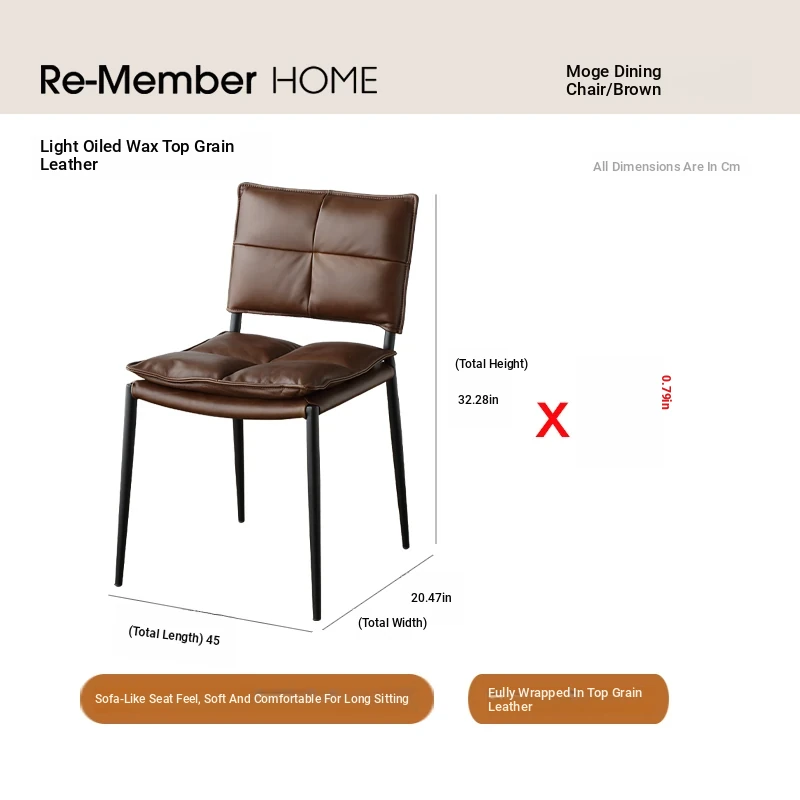 Re-Member HOME

Moge Dining Chair/Brown

Light Oiled Wax Top Grain Leather

All Dimensions Are In Cm

(Total Height)

32.28in

X

0.79in

20.47in

(Total Width)

(Total Length) 45

Sofa-Like Seat Feel, Soft And Comfortable For Long Sitting

Fully Wrapped In Top Grain Leather